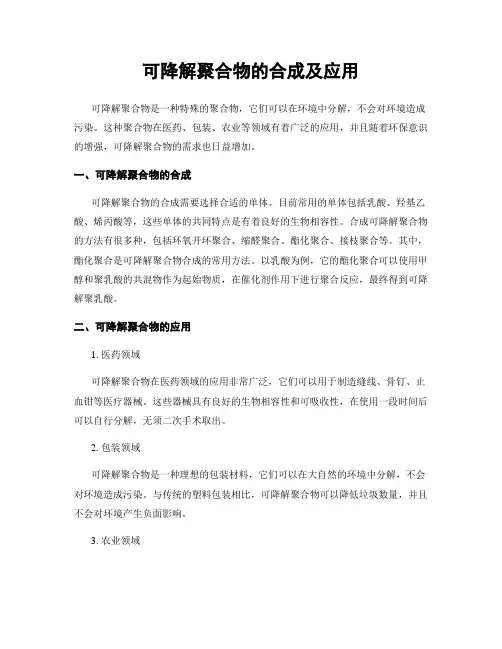 可降解聚合物的合成及应用

可降解聚合物是一种特殊的聚合物，它们可以在环境中分解，不会对环境造成污染。这种聚合物在医药、包装、农业等领域有着广泛的应用，并且随着环保意识的增强，可降解聚合物的需求也日益增加。

一、可降解聚合物的合成

可降解聚合物的合成需要选择合适的单体。目前常用的单体包括乳酸、羟基乙酸、烯丙酸等，这些单体的共同特点是有着良好的生物相容性。合成可降解聚合物的方法有很多种，包括环氧开环聚合、缩醛聚合、酯化聚合、接枝聚合等。其中，酯化聚合是可降解聚合物合成的常用方法。以乳酸为例，它的酯化聚合可以使用甲醇和聚乳酸的共混物作为起始物质，在催化剂作用下进行聚合反应，最终得到可降解聚乳酸。

二、可降解聚合物的应用

1. 医药领域

可降解聚合物在医药领域的应用非常广泛，它们可以用于制造缝线、骨钉、止血钳等医疗器械。这些器械具有良好的生物相容性和可吸收性，在使用一段时间后可以自行分解，无须二次手术取出。

2. 包装领域

可降解聚合物是一种理想的包装材料，它们可以在大自然的环境中分解，不会对环境造成污染。与传统的塑料包装相比，可降解聚合物可以降低垃圾数量，并且不会对环境产生负面影响。

3. 农业领域